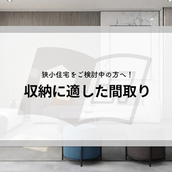 狭小住宅をご検討中の方へ！
収納に適した間取り